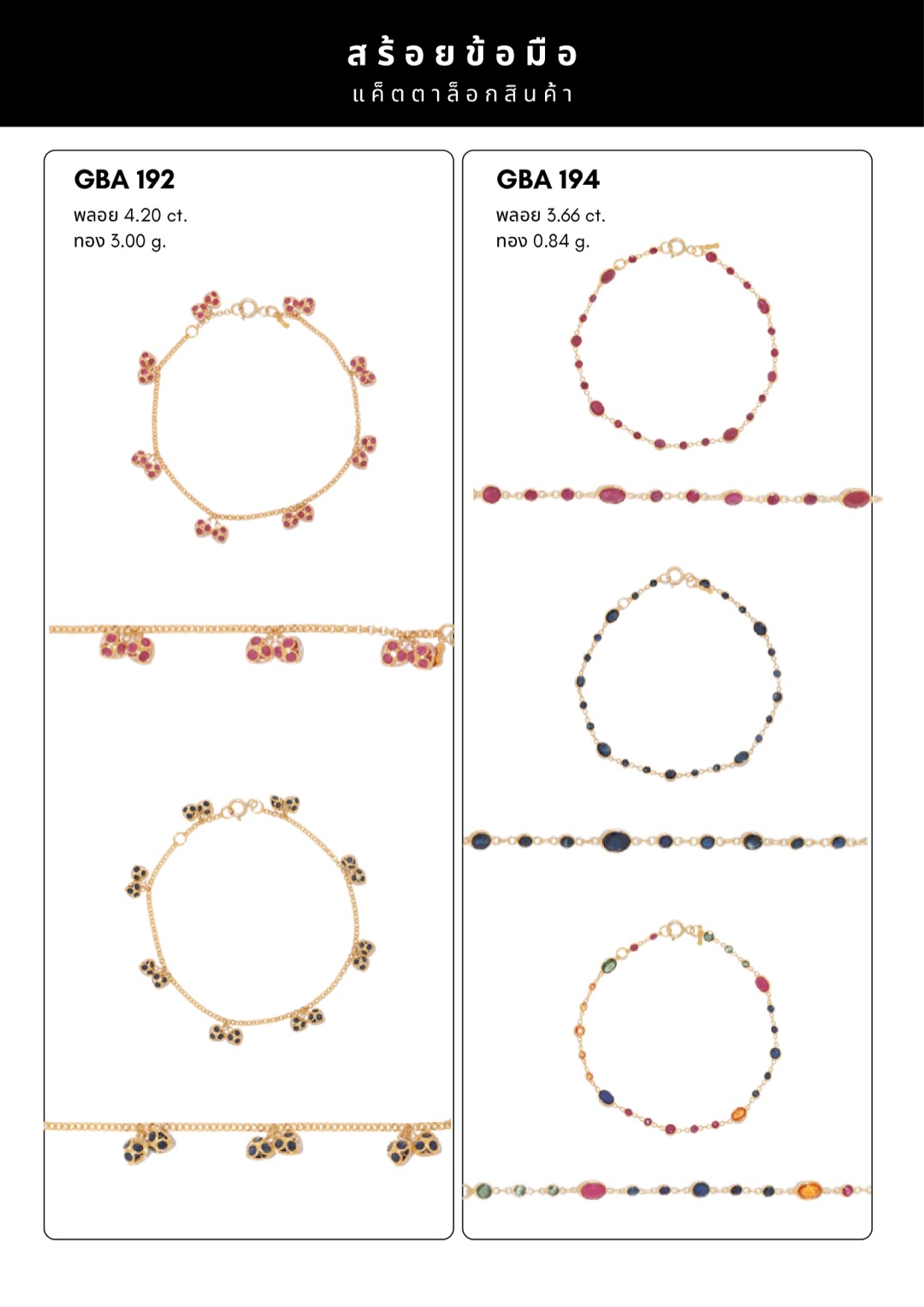 สร้อยข้อมือ
แค็ตตาล็อกสินค้า

GBA 192
พลอย 4.20 ct.
ทอง 3.00 g.

GBA 194
พลอย 3.66 ct.
ทอง 0.84 g.